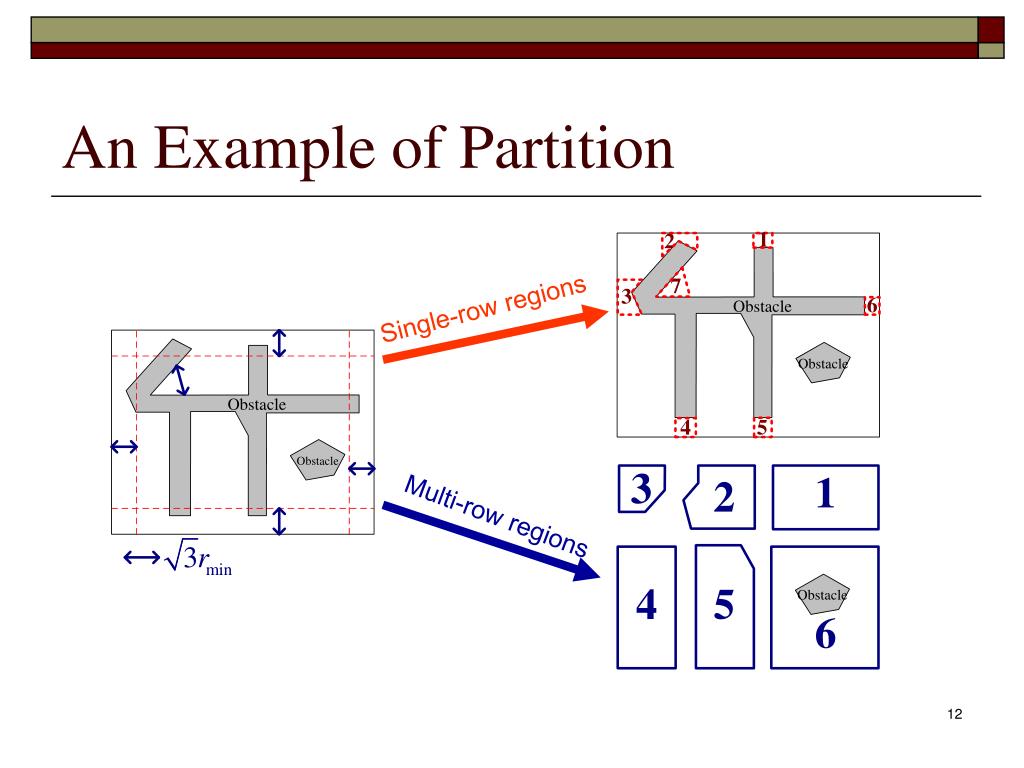 An Example of Partition

Obstacle

Obstacle

$\leftrightarrow \sqrt{3}r_{\min}$

Single-row regions

Multi-row regions

2

1

3

7

Obstacle

6

Obstacle

4

5

3

2

1

4

5

Obstacle

6

12